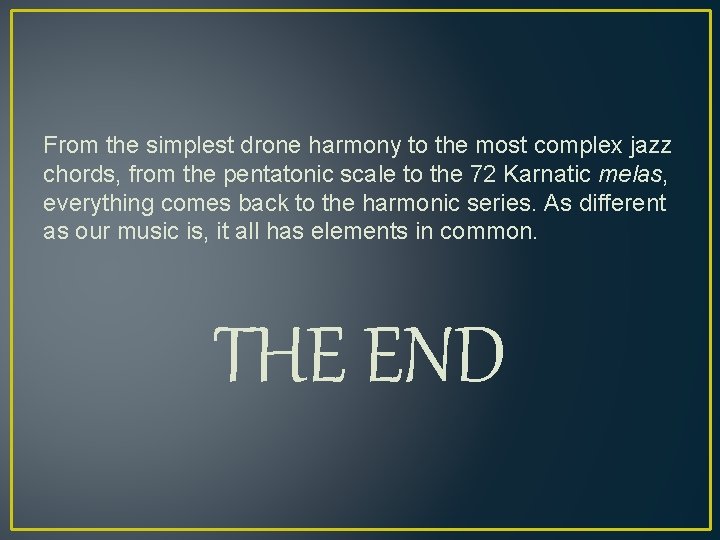 From the simplest drone harmony to the most complex jazz chords, from the pentatonic scale to the 72 Karnatic melas, everything comes back to the harmonic series. As different as our music is, it all has elements in common.

THE END